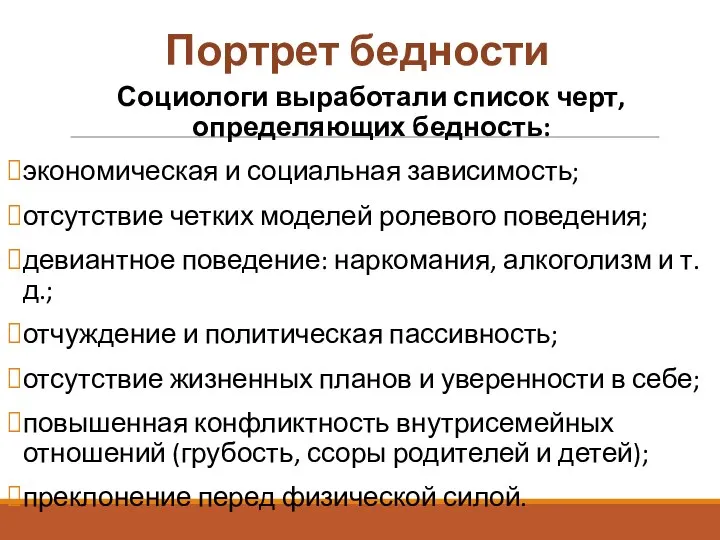 Портрет бедности

Социологи выработали список черт, определяющих бедность:

экономическая и социальная зависимость;

отсутствие четких моделей ролевого поведения;

девиантное поведение: наркомания, алкоголизм и т. д.;

отчуждение и политическая пассивность;

отсутствие жизненных планов и уверенности в себе;

повышенная конфликтность внутрисемейных отношений (грубость, ссоры родителей и детей);

преклонение перед физической силой.